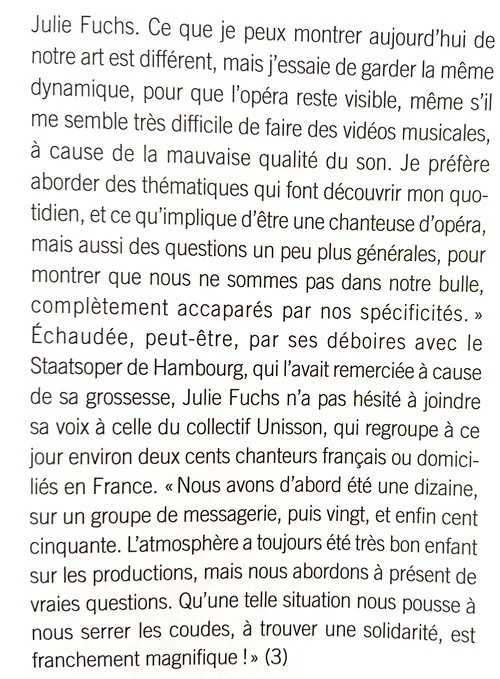 Julie Fuchs. Ce que je peux montrer aujourd'hui de notre art est différent, mais j'essaie de garder la même dynamique, pour que l'opéra reste visible, même s'il me semble très difficile de faire des vidéos musicales, à cause de la mauvaise qualité du son. Je préfère aborder des thématiques qui font découvrir mon quotidien, et ce qu'implique d'être une chanteuse d'opéra, mais aussi des questions un peu plus générales, pour montrer que nous ne sommes pas dans notre bulle, complètement accaparés par nos spécificités. »
Échaudée, peut-être, par ses déboires avec le Staatsoper de Hambourg, qui l'avait remerciée à cause de sa grossesse, Julie Fuchs n'a pas hésité à joindre sa voix à celle du collectif Unisson, qui regroupe à ce jour environ deux cents chanteurs français ou domiciliés en France. « Nous avons d'abord été une dizaine, sur un groupe de messagerie, puis vingt, et enfin cent cinquante. L'atmosphère a toujours été très bon enfant sur les productions, mais nous abordons à présent de vraies questions. Qu'une telle situation nous pousse à nous serrer les coudes, à trouver une solidarité, est franchement magnifique ! » (3)